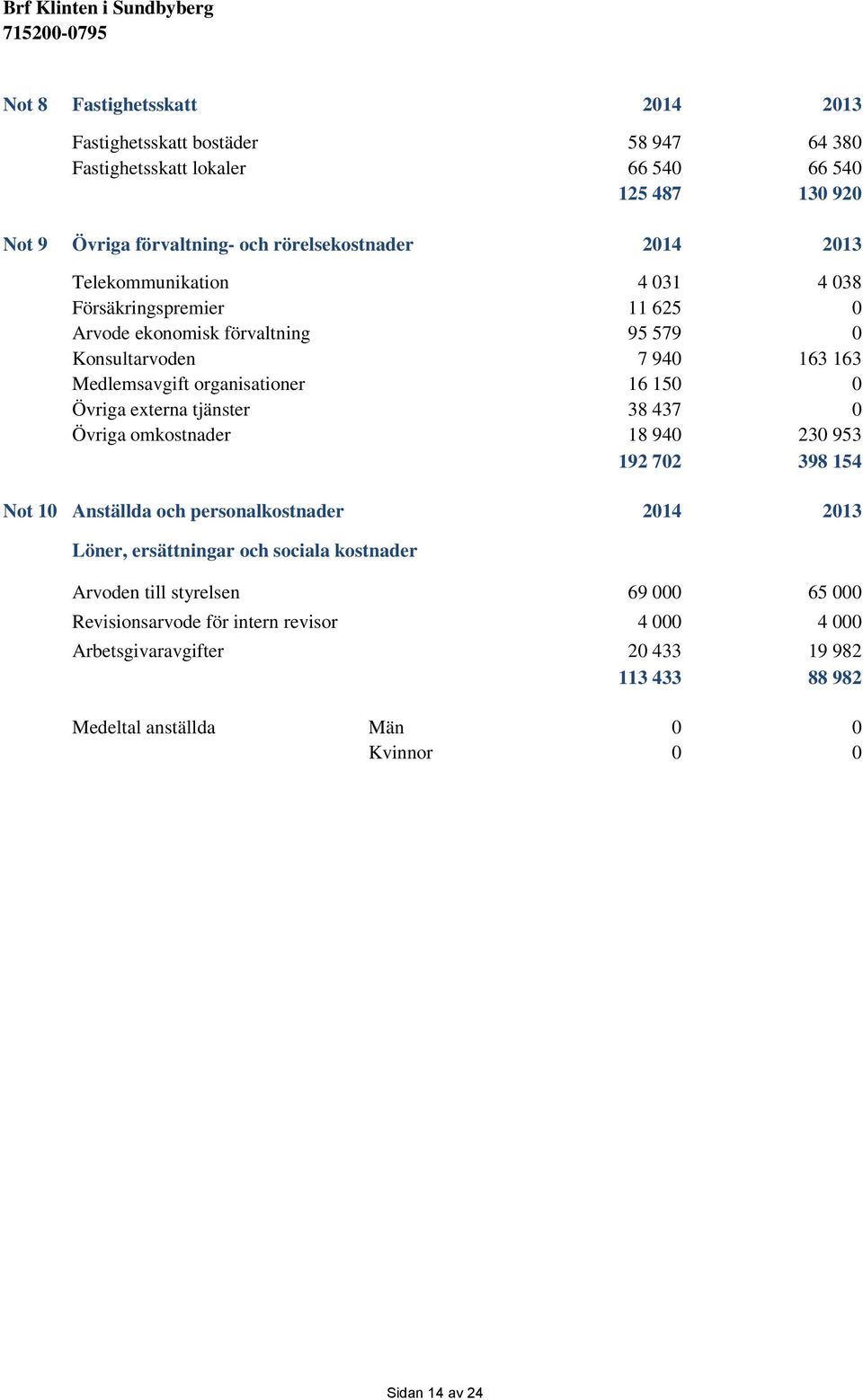 Brf Klinten i Sundbyberg
715200-0795

| Not 8 | Fastighetsskatt | 2014 | 2013 |
|---|---|---|---|
| | Fastighetsskatt bostäder | 58 947 | 64 380 |
| | Fastighetsskatt lokaler | 66 540 | 66 540 |
| | | 125 487 | 130 920 |

| Not 9 | Övriga förvaltning- och rörelsekostnader | 2014 | 2013 |
|---|---|---|---|
| | Telekommunikation | 4 031 | 4 038 |
| | Försäkringspremier | 11 625 | 0 |
| | Arvode ekonomisk förvaltning | 95 579 | 0 |
| | Konsultarvoden | 7 940 | 163 163 |
| | Medlemsavgift organisationer | 16 150 | 0 |
| | Övriga externa tjänster | 38 437 | 0 |
| | Övriga omkostnader | 18 940 | 230 953 |
| | | 192 702 | 398 154 |

| Not 10 | Anställda och personalkostnader | | 2014 | 2013 |
|---|---|---|---|---|
| | Löner, ersättningar och sociala kostnader | | | |
| | Arvoden till styrelsen | | 69 000 | 65 000 |
| | Revisionsarvode för intern revisor | | 4 000 | 4 000 |
| | Arbetsgivaravgifter | | 20 433 | 19 982 |
| | | | 113 433 | 88 982 |
| | Medeltal anställda | Män | 0 | 0 |
| | | Kvinnor | 0 | 0 |

Sidan 14 av 24